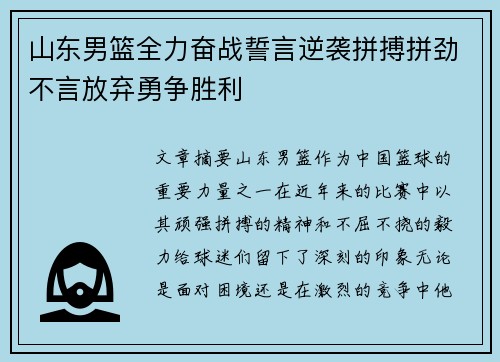 山东男篮全力奋战誓言逆袭拼搏拼劲不言放弃勇争胜利

文章摘要山东男篮作为中国篮球的重要力量之一在近年来的比赛中以其顽强拼搏的精神和不屈不挠的毅力给球迷们留下了深刻的印象无论是面对困境还是在激烈的竞争中他